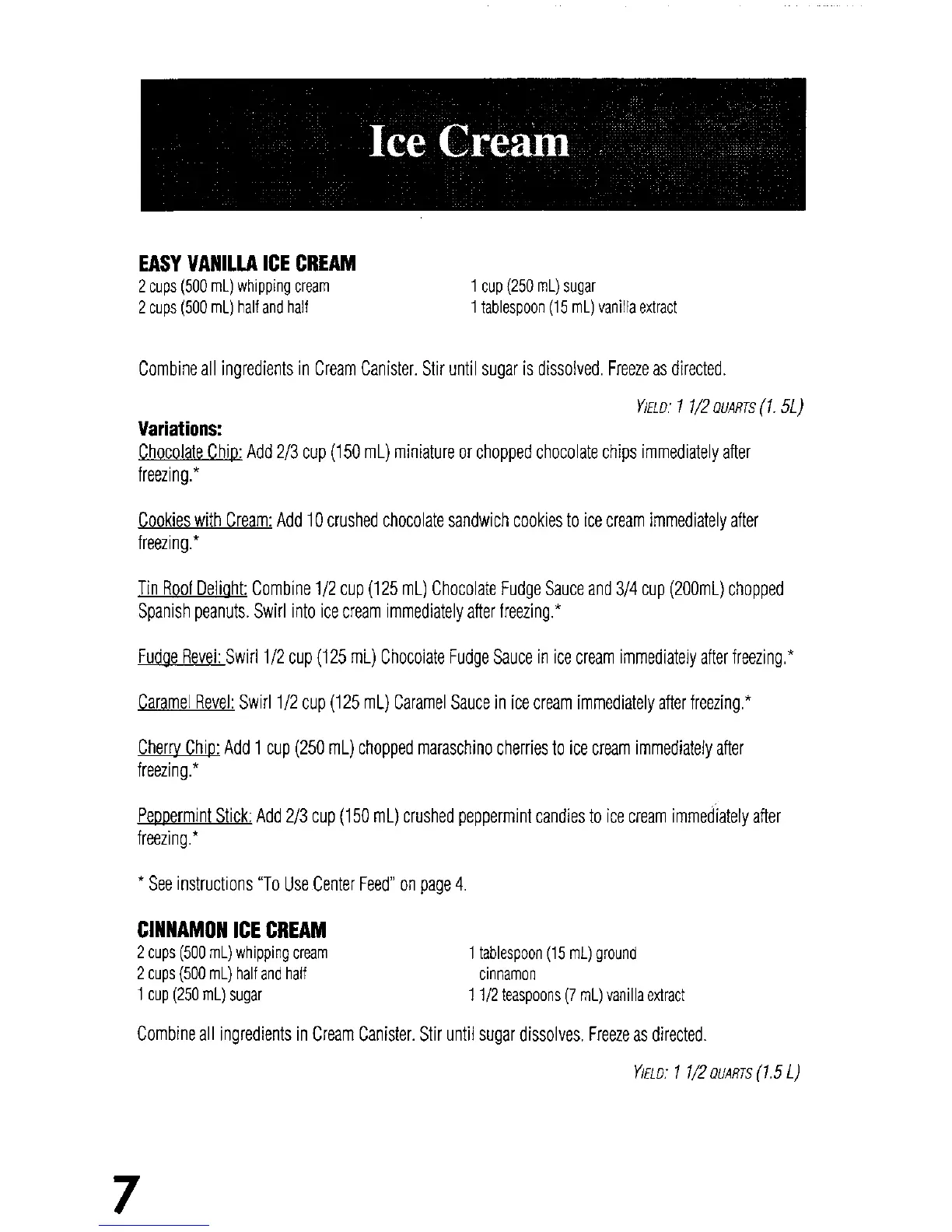 Ice Cream

EASY VANILLA ICE CREAM

2 cups (500 mL) whipping cream
2 cups (500 mL) half and half

1 cup (250 mL) sugar
1 tablespoon (15 mL) vanilla extract

Combine all ingredients in Cream Canister. Stir until sugar is dissolved. Freeze as directed.

YIELD: 1 1/2 QUARTS (1. 5L)

Variations:

Chocolate Chip: Add 2/3 cup (150 mL) miniature or chopped chocolate chips immediately after freezing.*

Cookies with Cream: Add 10 crushed chocolate sandwich cookies to ice cream immediately after freezing.*

Tin Roof Delight: Combine 1/2 cup (125 mL) Chocolate Fudge Sauce and 3/4 cup (200mL) chopped Spanish peanuts. Swirl into ice cream immediately after freezing.*

Fudge Revel: Swirl 1/2 cup (125 mL) Chocolate Fudge Sauce in ice cream immediately after freezing.*

Caramel Revel: Swirl 1/2 cup (125 mL) Caramel Sauce in ice cream immediately after freezing.*

Cherry Chip: Add 1 cup (250 mL) chopped maraschino cherries to ice cream immediately after freezing.*

Peppermint Stick: Add 2/3 cup (150 mL) crushed peppermint candies to ice cream immediately after freezing.*

* See instructions "To Use Center Feed" on page 4.

CINNAMON ICE CREAM

2 cups (500 mL) whipping cream
2 cups (500 mL) half and half
1 cup (250 mL) sugar

1 tablespoon (15 mL) ground cinnamon
1 1/2 teaspoons (7 mL) vanilla extract

Combine all ingredients in Cream Canister. Stir until sugar dissolves. Freeze as directed.

YIELD: 1 1/2 QUARTS (1.5 L)

7